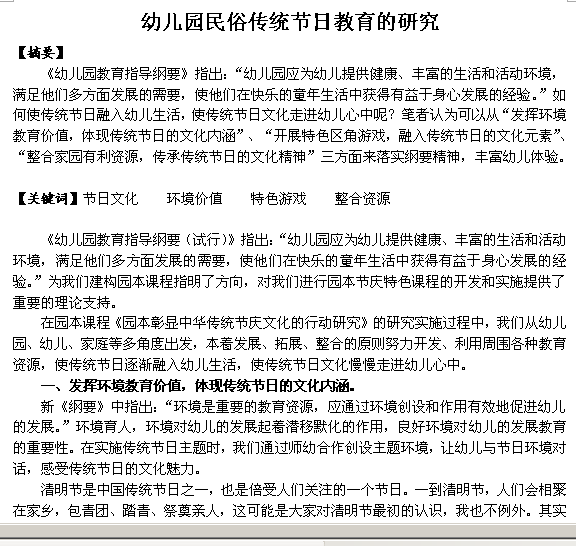 幼儿园民俗传统节日教育的研究

【摘要】

《幼儿园教育指导纲要》指出:“幼儿园应为幼儿提供健康、丰富的生活和活动环境,满足他们多方面发展的需要,使他们在快乐的童年生活中获得有益于身心发展的经验。”如何使传统节日融入幼儿生活,使传统节日文化走进幼儿心中呢?笔者认为可以从“发挥环境教育价值,体现传统节日的文化内涵”、“开展特色区角游戏,融入传统节日的文化元素”、“整合家园有利资源,传承传统节日的文化精神”三方面来落实纲要精神,丰富幼儿体验。

【关键词】节日文化　环境价值　特色游戏　整合资源

《幼儿园教育指导纲要(试行)》指出:“幼儿园应为幼儿提供健康、丰富的生活和活动环境,满足他们多方面发展的需要,使他们在快乐的童年生活中获得有益于身心发展的经验。”为我们建构园本课程指明了方向,对我们进行园本节庆特色课程的开发和实施提供了重要的理论支持。

在园本课程《园本彰显中华传统节庆文化的行动研究》的研究实施过程中,我们从幼儿园、幼儿、家庭等多角度出发,本着发展、拓展、整合的原则努力开发、利用周围各种教育资源,使传统节日逐渐融入幼儿生活,使传统节日文化慢慢走进幼儿心中。

一、发挥环境教育价值,体现传统节日的文化内涵。

新《纲要》中指出:“环境是重要的教育资源,应通过环境创设和作用有效地促进幼儿的发展。”环境育人,环境对幼儿的发展起着潜移默化的作用,良好环境对幼儿的发展教育的重要性。在实施传统节日主题时,我们通过师幼合作创设主题环境,让幼儿与节日环境对话,感受传统节日的文化魅力。

清明节是中国传统节日之一,也是倍受人们关注的一个节日。一到清明节,人们会相聚在家乡,包青团、踏青、祭奠亲人,这可能是大家对清明节最初的认识,我也不例外。其实